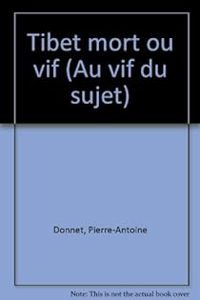 Tibet mort ou vif (Au vif du sujet)

Donnet, Pierre-Antoine

Note: This is not the actual book cover